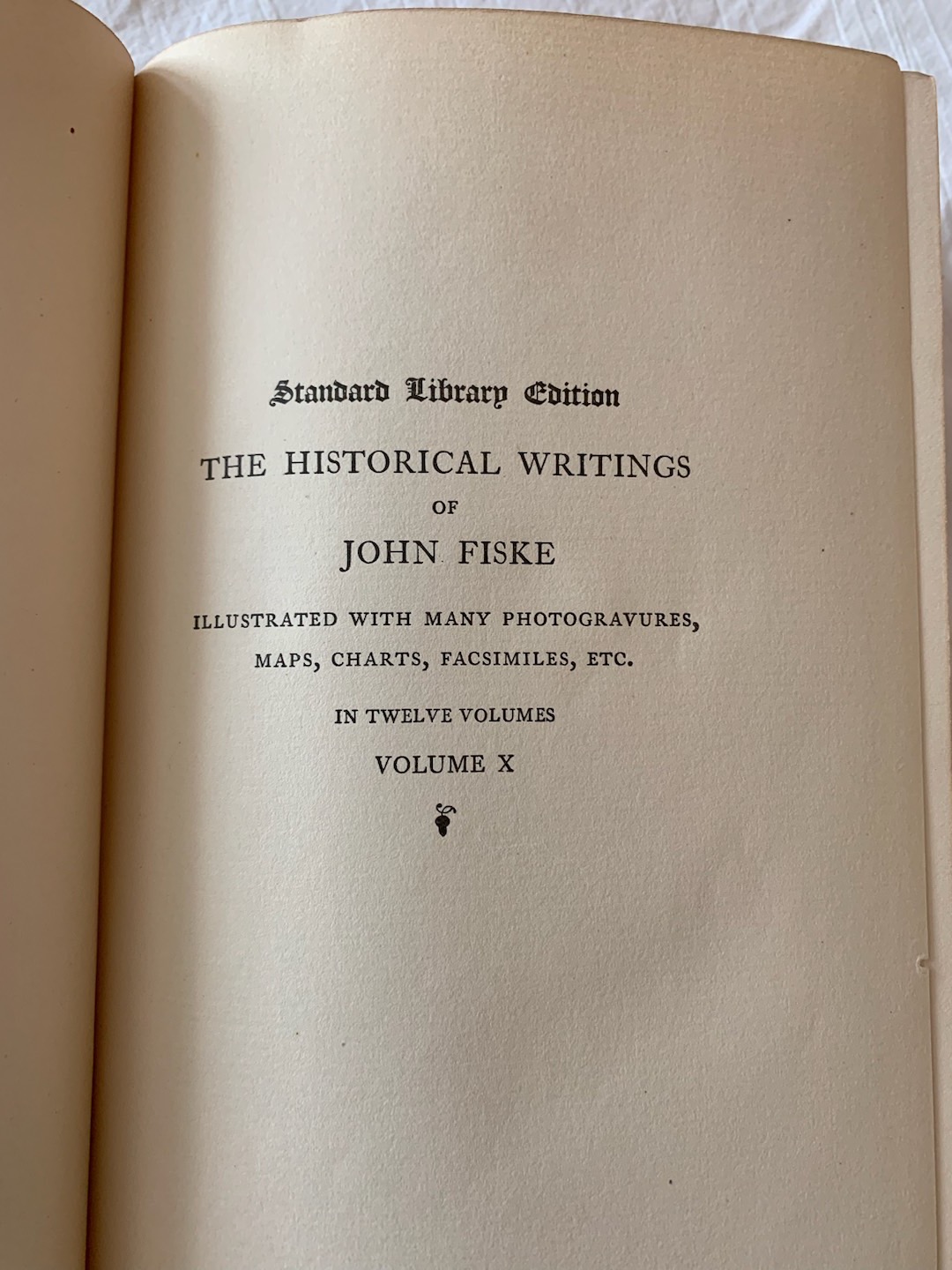 Standard Library Edition

THE HISTORICAL WRITINGS

OF

JOHN FISKE

ILLUSTRATED WITH MANY PHOTOGRAVURES, MAPS, CHARTS, FACSIMILES, ETC.

IN TWELVE VOLUMES

VOLUME X